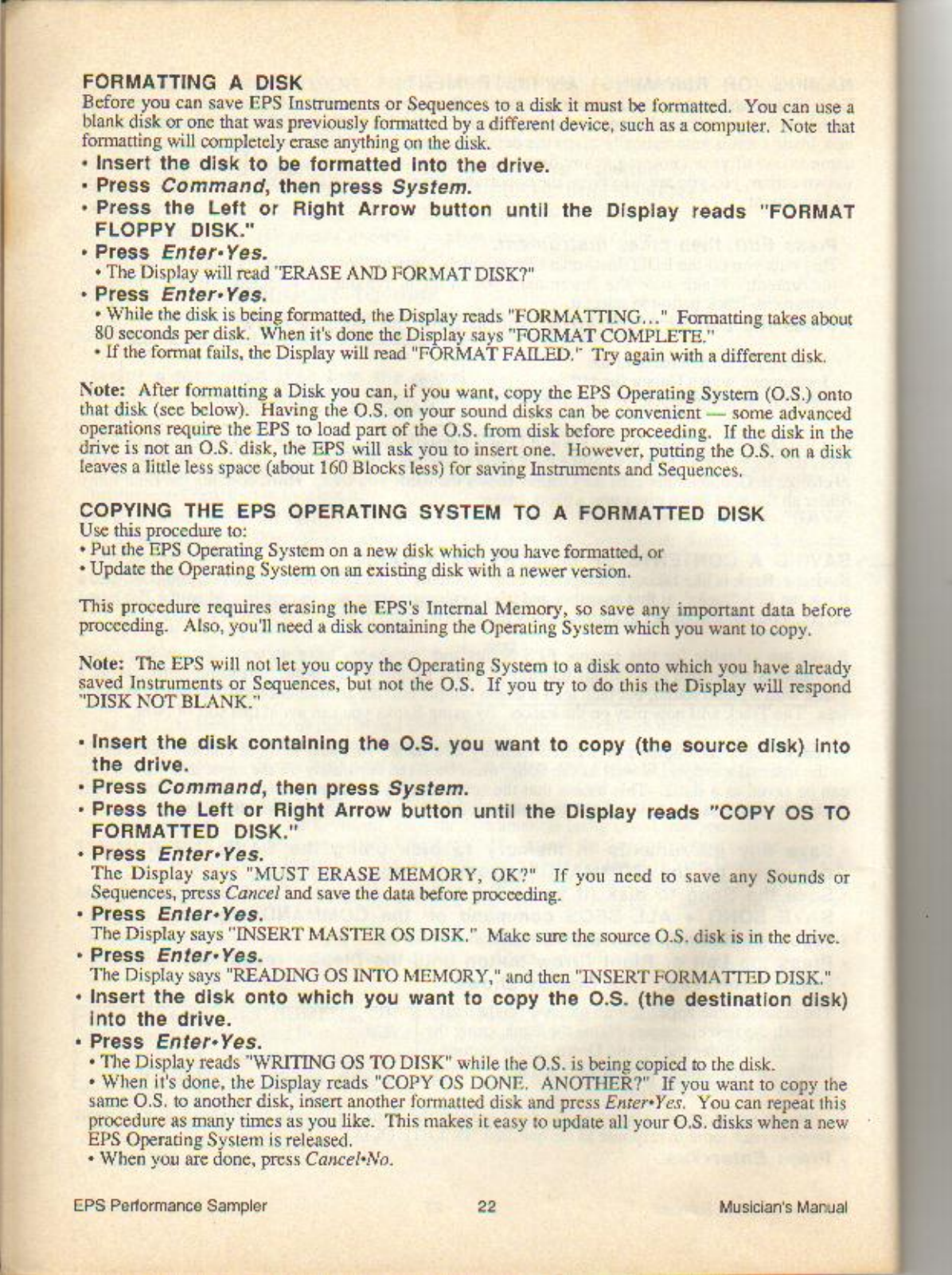 FORMATTING A DISK

Before you can save EPS Instruments or Sequences to a disk it must be formatted. You can use a blank disk or one that was previously formatted by a different device, such as a computer. Note that formatting will completely erase anything on the disk.

• Insert the disk to be formatted into the drive.
• Press Command, then press System.
• Press the Left or Right Arrow button until the Display reads "FORMAT FLOPPY DISK."
• Press Enter•Yes.
• The Display will read "ERASE AND FORMAT DISK?"
• Press Enter•Yes.
• While the disk is being formatted, the Display reads "FORMATTING..." Formatting takes about 80 seconds per disk. When it's done the Display says "FORMAT COMPLETE."
• If the format fails, the Display will read "FORMAT FAILED." Try again with a different disk.

Note: After formatting a Disk you can, if you want, copy the EPS Operating System (O.S.) onto that disk (see below). Having the O.S. on your sound disks can be convenient — some advanced operations require the EPS to load part of the O.S. from disk before proceeding. If the disk in the drive is not an O.S. disk, the EPS will ask you to insert one. However, putting the O.S. on a disk leaves a little less space (about 160 Blocks less) for saving Instruments and Sequences.

COPYING THE EPS OPERATING SYSTEM TO A FORMATTED DISK

Use this procedure to:
• Put the EPS Operating System on a new disk which you have formatted, or
• Update the Operating System on an existing disk with a newer version.

This procedure requires erasing the EPS's Internal Memory, so save any important data before proceeding. Also, you'll need a disk containing the Operating System which you want to copy.

Note: The EPS will not let you copy the Operating System to a disk onto which you have already saved Instruments or Sequences, but not the O.S. If you try to do this the Display will respond "DISK NOT BLANK."

• Insert the disk containing the O.S. you want to copy (the source disk) into the drive.
• Press Command, then press System.
• Press the Left or Right Arrow button until the Display reads "COPY OS TO FORMATTED DISK."
• Press Enter•Yes.
The Display says "MUST ERASE MEMORY, OK?" If you need to save any Sounds or Sequences, press Cancel and save the data before proceeding.
• Press Enter•Yes.
The Display says "INSERT MASTER OS DISK." Make sure the source O.S. disk is in the drive.
• Press Enter•Yes.
The Display says "READING OS INTO MEMORY," and then "INSERT FORMATTED DISK."
• Insert the disk onto which you want to copy the O.S. (the destination disk) into the drive.
• Press Enter•Yes.
• The Display reads "WRITING OS TO DISK" while the O.S. is being copied to the disk.
• When it's done, the Display reads "COPY OS DONE. ANOTHER?" If you want to copy the same O.S. to another disk, insert another formatted disk and press Enter•Yes. You can repeat this procedure as many times as you like. This makes it easy to update all your O.S. disks when a new EPS Operating System is released.
• When you are done, press Cancel•No.

EPS Performance Sampler 22 Musician's Manual